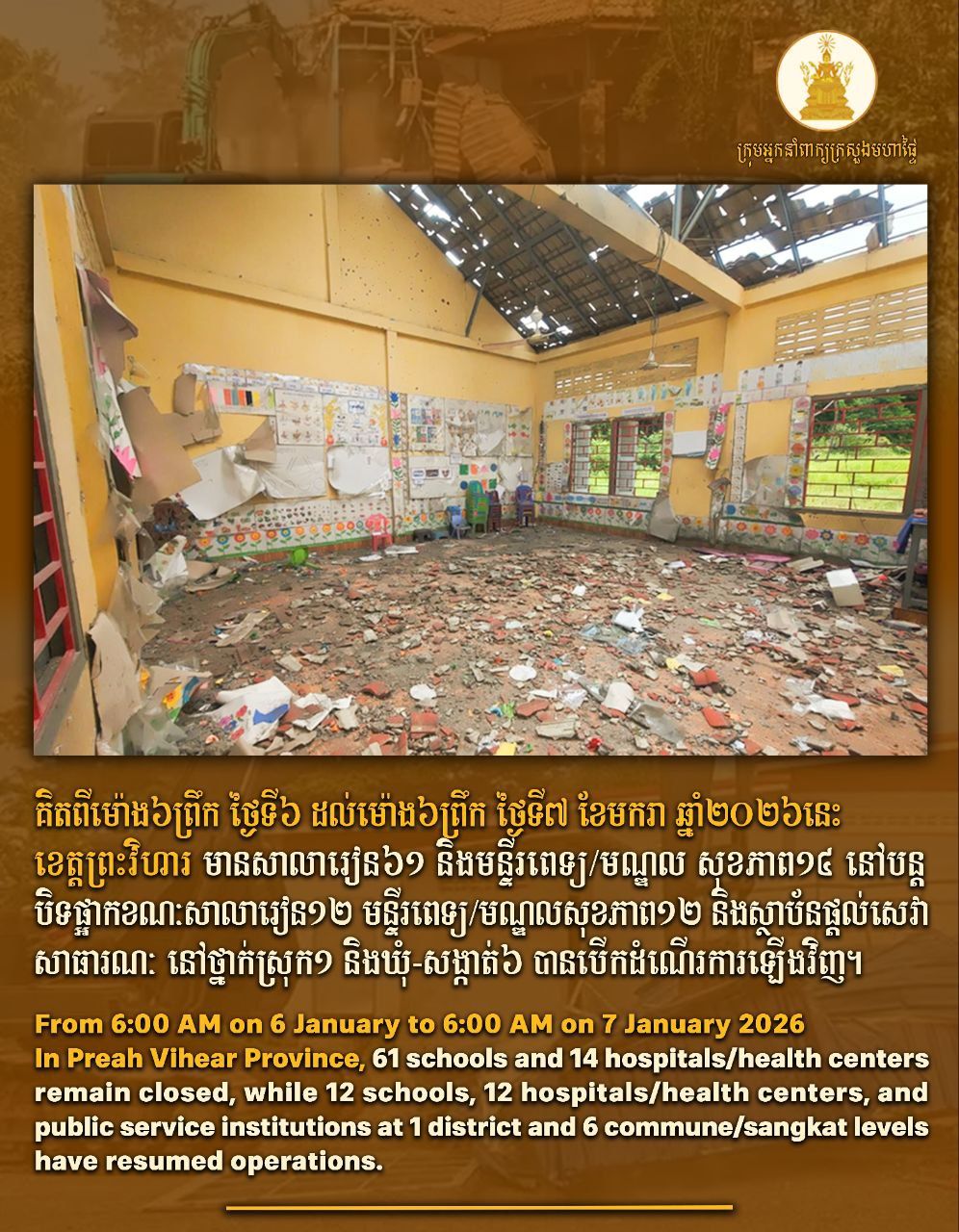 ក្រុមអ្នកនាំពាក្យក្រសួងមហាផ្ទៃ

គិតពីម៉ោង៦ព្រឹក ថ្ងៃទី៦ ដល់ម៉ោង៦ព្រឹក ថ្ងៃទី៧ ខែមករា ឆ្នាំ២០២៦នេះ ខេត្តព្រះវិហារ មានសាលារៀន៦១ និងមន្ទីរពេទ្យ/មណ្ឌល សុខភាព១៤ នៅបន្តបិទផ្អាកខណៈសាលារៀន១២ មន្ទីរពេទ្យ/មណ្ឌលសុខភាព១២ និងស្ថាប័នផ្តល់សេវាសាធារណៈ នៅថ្នាក់ស្រុក១ និងឃុំ-សង្កាត់៦ បានបើកដំណើរការឡើងវិញ។

From 6:00 AM on 6 January to 6:00 AM on 7 January 2026
In Preah Vihear Province, 61 schools and 14 hospitals/health centers remain closed, while 12 schools, 12 hospitals/health centers, and public service institutions at 1 district and 6 commune/sangkat levels have resumed operations.